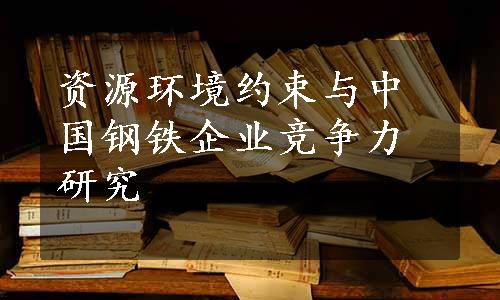 资源环境约束与中国钢铁企业竞争力研究